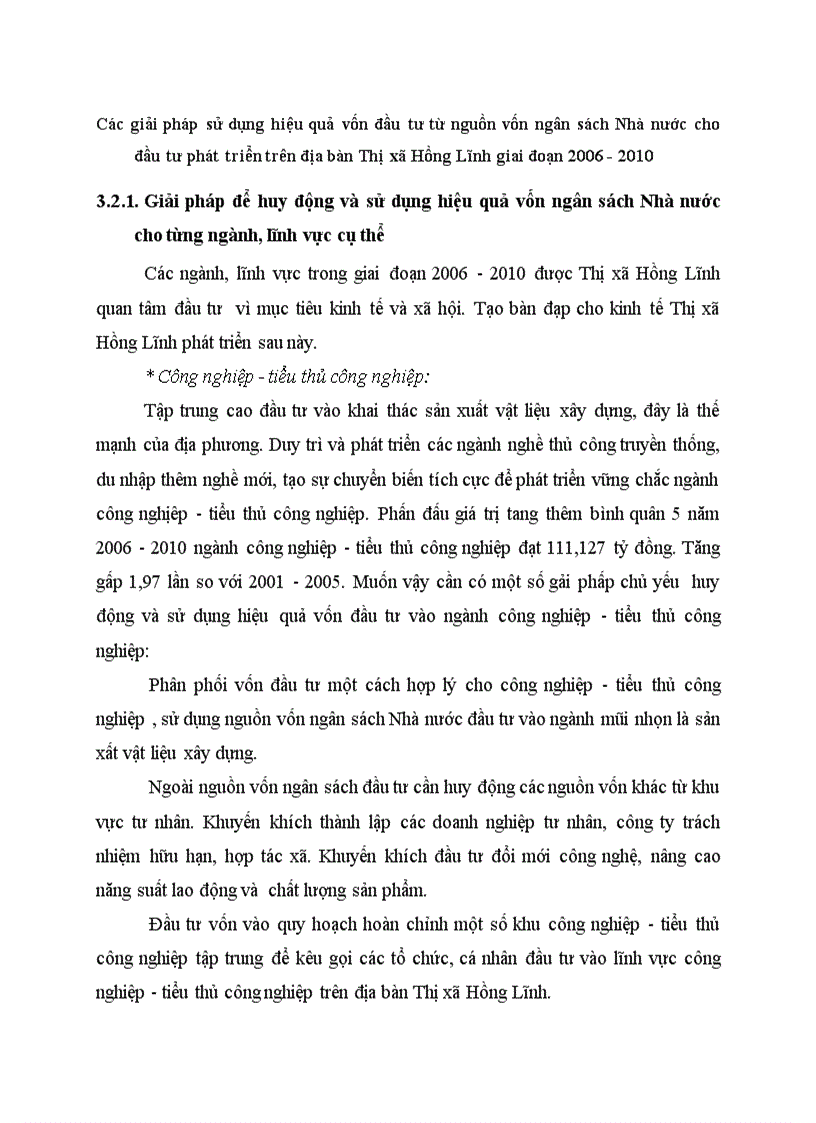 Các giải pháp sử dụng hiệu quả vốn đầu tư từ nguồn vốn ngân sách Nhà nước cho đầu tư phát triển trên địa bàn Thị xã Hồng Lĩnh giai đoạn 2006 - 2010

3.2.1. Giải pháp để huy động và sử dụng hiệu quả vốn ngân sách Nhà nước cho từng ngành, lĩnh vực cụ thể

Các ngành, lĩnh vực trong giai đoạn 2006 - 2010 được Thị xã Hồng Lĩnh quan tâm đầu tư vì mục tiêu kinh tế và xã hội. Tạo bàn đạp cho kinh tế Thị xã Hồng Lĩnh phát triển sau này.

* Công nghiệp - tiểu thủ công nghiệp:

Tập trung cao đầu tư vào khai thác sản xuất vật liệu xây dựng, đây là thế mạnh của địa phương. Duy trì và phát triển các ngành nghề thủ công truyền thống, du nhập thêm nghề mới, tạo sự chuyển biến tích cực để phát triển vững chắc ngành công nghiệp - tiểu thủ công nghiệp. Phấn đấu giá trị tang thêm bình quân 5 năm 2006 - 2010 ngành công nghiệp - tiểu thủ công nghiệp đạt 111,127 tỷ đồng. Tăng gấp 1,97 lần so với 2001 - 2005. Muốn vậy cần có một số gải pháp chủ yếu huy động và sử dụng hiệu quả vốn đầu tư vào ngành công nghiệp - tiểu thủ công nghiệp:

Phân phối vốn đầu tư một cách hợp lý cho công nghiệp - tiểu thủ công nghiệp , sử dụng nguồn vốn ngân sách Nhà nước đầu tư vào ngành mũi nhọn là sản xất vật liệu xây dựng.

Ngoài nguồn vốn ngân sách đầu tư cần huy động các nguồn vốn khác từ khu vực tư nhân. Khuyến khích thành lập các doanh nghiệp tư nhân, công ty trách nhiệm hữu hạn, hợp tác xã. Khuyến khích đầu tư đổi mới công nghệ, nâng cao năng suất lao động và chất lượng sản phẩm.

Đầu tư vốn vào quy hoạch hoàn chỉnh một số khu công nghiệp - tiểu thủ công nghiệp tập trung để kêu gọi các tổ chức, cá nhân đầu tư vào lĩnh vực công nghiệp - tiểu thủ công nghiệp trên địa bàn Thị xã Hồng Lĩnh.